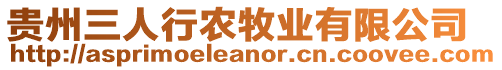 贵州三人行农牧业有限公司
http://asprimoeleanor.cn.coovee.com